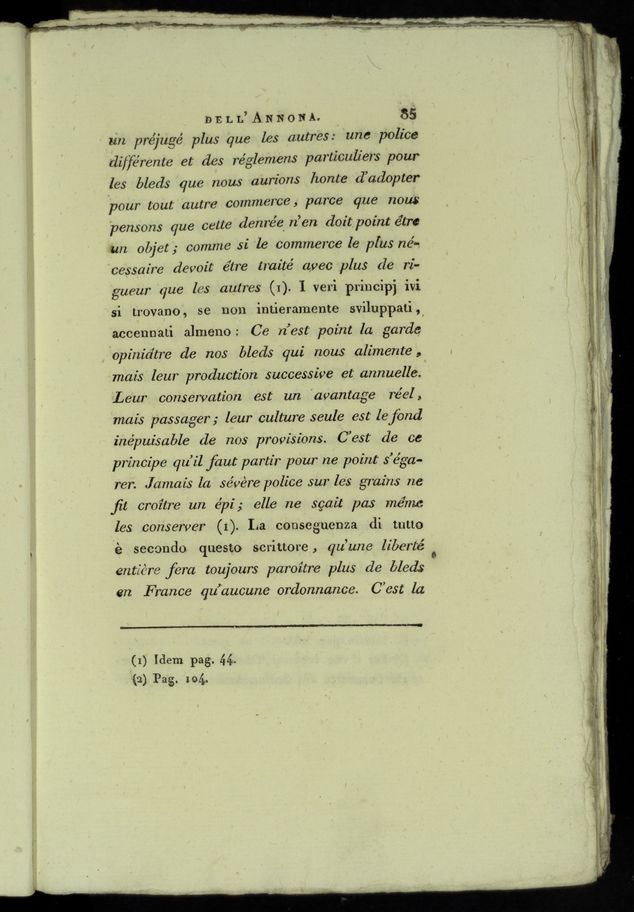 DELL' ANNONA. 85

un préjugé plus que les autres: une police différente et des réglemens particuliers pour les bleds que nous aurions honte d'adopter pour tout autre commerce, parce que nous pensons que cette denrée n'en doit point être un objet; comme si le commerce le plus nécessaire devoit être traité avec plus de rigueur que les autres (1). I veri principj ivi si trovano, se non intieramente sviluppati, accennati almeno: Ce n'est point la garde opiniâtre de nos bleds qui nous alimente, mais leur production successive et annuelle. Leur conservation est un avantage réel, mais passager; leur culture seule est le fond inépuisable de nos provisions. C'est de ce principe qu'il faut partir pour ne point s'égarer. Jamais la sévère police sur les grains ne fit croître un épi; elle ne sçait pas même les conserver (1). La conseguenza di tutto è secondo questo scrittore, qu'une liberté entière fera toujours paroître plus de bleds en France qu'aucune ordonnance. C'est la

(1) Idem pag. 44.
(2) Pag. 104.